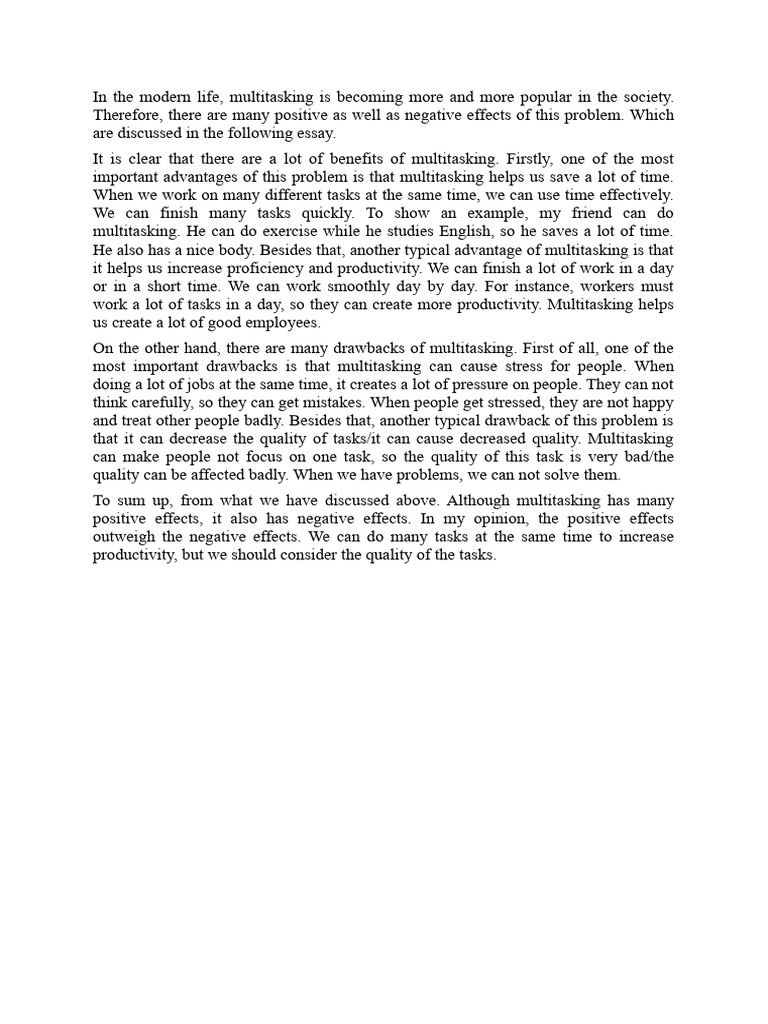 In the modern life, multitasking is becoming more and more popular in the society. Therefore, there are many positive as well as negative effects of this problem. Which are discussed in the following essay.

It is clear that there are a lot of benefits of multitasking. Firstly, one of the most important advantages of this problem is that multitasking helps us save a lot of time. When we work on many different tasks at the same time, we can use time effectively. We can finish many tasks quickly. To show an example, my friend can do multitasking. He can do exercise while he studies English, so he saves a lot of time. He also has a nice body. Besides that, another typical advantage of multitasking is that it helps us increase proficiency and productivity. We can finish a lot of work in a day or in a short time. We can work smoothly day by day. For instance, workers must work a lot of tasks in a day, so they can create more productivity. Multitasking helps us create a lot of good employees.

On the other hand, there are many drawbacks of multitasking. First of all, one of the most important drawbacks is that multitasking can cause stress for people. When doing a lot of jobs at the same time, it creates a lot of pressure on people. They can not think carefully, so they can get mistakes. When people get stressed, they are not happy and treat other people badly. Besides that, another typical drawback of this problem is that it can decrease the quality of tasks/it can cause decreased quality. Multitasking can make people not focus on one task, so the quality of this task is very bad/the quality can be affected badly. When we have problems, we can not solve them.

To sum up, from what we have discussed above. Although multitasking has many positive effects, it also has negative effects. In my opinion, the positive effects outweigh the negative effects. We can do many tasks at the same time to increase productivity, but we should consider the quality of the tasks.